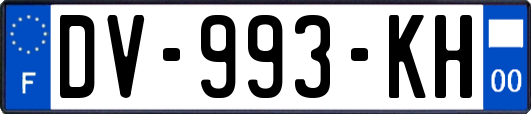 F
DV-993-KH
00